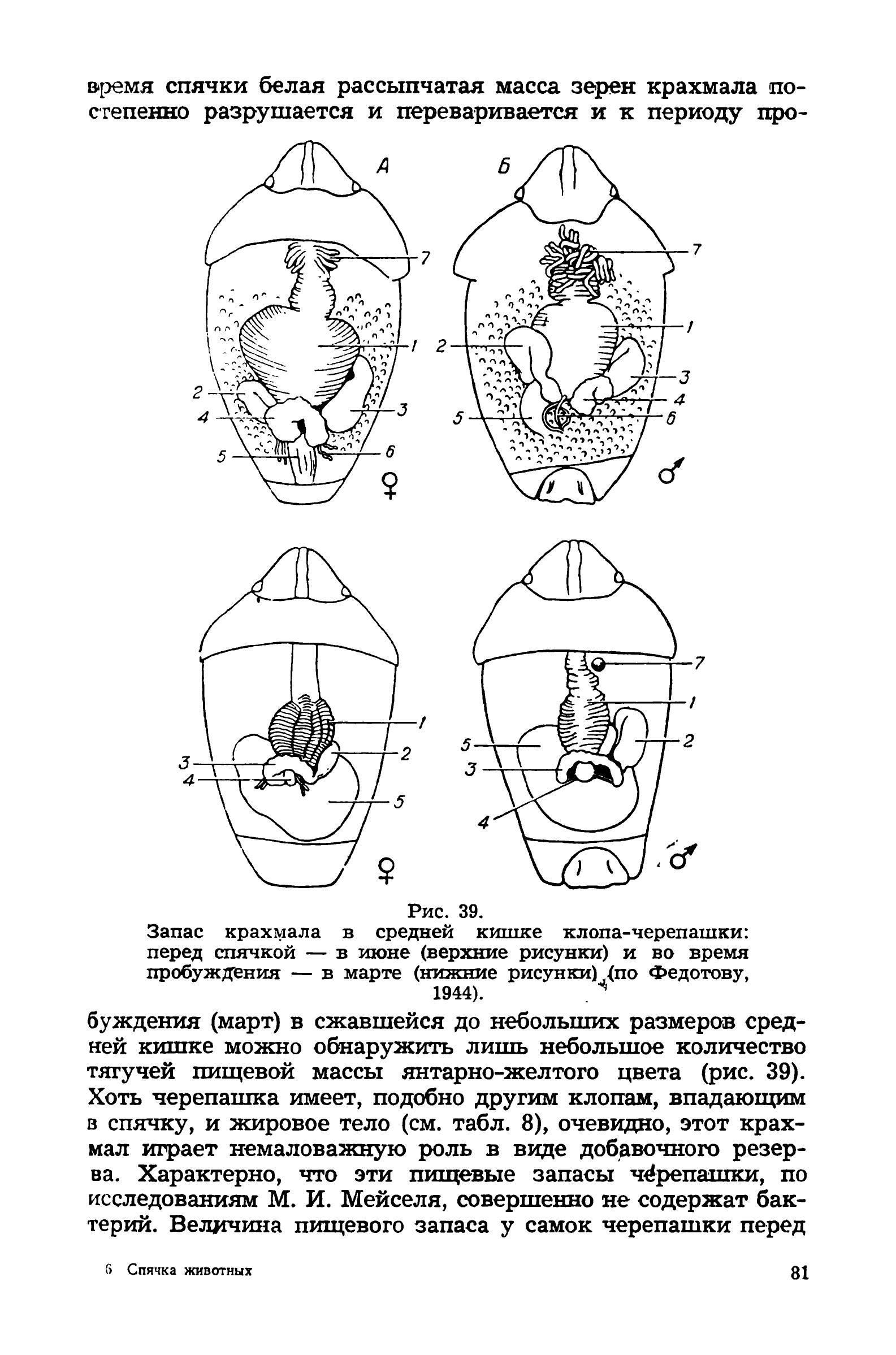 время спячки белая рассыпчатая масса зерен крахмала постепенно разрушается и переваривается и к периоду про-

А

Б

7
1
2
3
4
5
6
♀

7
1
2
3
4
5
6
♂

1
2
3
4
5
♀

7
1
2
5
3
4
♂

Рис. 39.
Запас крахмала в средней кишке клопа-черепашки: перед спячкой — в июне (верхние рисунки) и во время пробуждения — в марте (нижние рисунки) (по Федотову, 1944).

буждения (март) в сжавшейся до небольших размеров средней кишке можно обнаружить лишь небольшое количество тягучей пищевой массы янтарно-желтого цвета (рис. 39). Хоть черепашка имеет, подобно другим клопам, впадающим в спячку, и жировое тело (см. табл. 8), очевидно, этот крахмал играет немаловажную роль в виде добавочного резерва. Характерно, что эти пищевые запасы черепашки, по исследованиям М. И. Мейселя, совершенно не содержат бактерий. Величина пищевого запаса у самок черепашки перед

6 Спячка животных

81